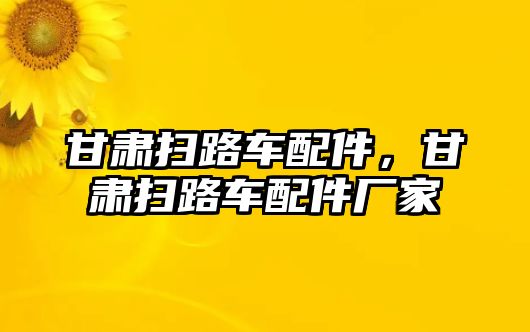 甘肃扫路车配件，甘肃扫路车配件厂家